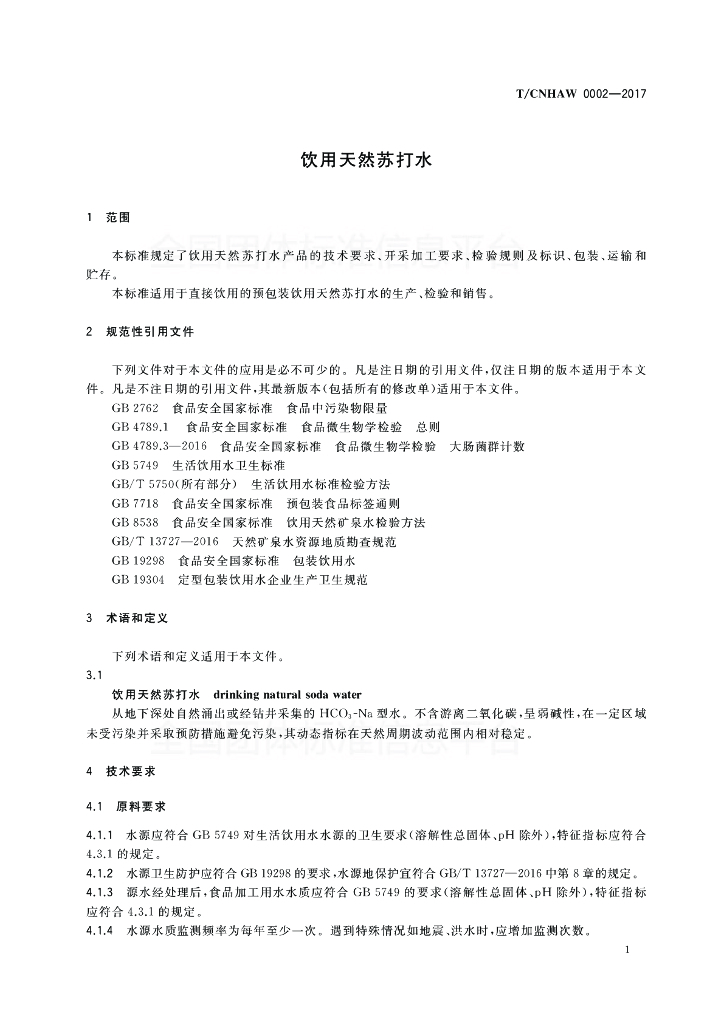 T/CNHAW 0002—2017

饮用天然苏打水

1　范围

本标准规定了饮用天然苏打水产品的技术要求、开采加工要求、检验规则及标识、包装、运输和贮存。

本标准适用于直接饮用的预包装饮用天然苏打水的生产、检验和销售。

2　规范性引用文件

下列文件对于本文件的应用是必不可少的。凡是注日期的引用文件，仅注日期的版本适用于本文件。凡是不注日期的引用文件，其最新版本（包括所有的修改单）适用于本文件。

GB 2762　食品安全国家标准　食品中污染物限量

GB 4789.1　食品安全国家标准　食品微生物学检验　总则

GB 4789.3—2016　食品安全国家标准　食品微生物学检验　大肠菌群计数

GB 5749　生活饮用水卫生标准

GB/T 5750（所有部分）　生活饮用水标准检验方法

GB 7718　食品安全国家标准　预包装食品标签通则

GB 8538　食品安全国家标准　饮用天然矿泉水检验方法

GB/T 13727—2016　天然矿泉水资源地质勘查规范

GB 19298　食品安全国家标准　包装饮用水

GB 19304　定型包装饮用水企业生产卫生规范

3　术语和定义

下列术语和定义适用于本文件。

3.1

饮用天然苏打水　drinking natural soda water

从地下深处自然涌出或经钻井采集的 $HCO_3$-Na 型水。不含游离二氧化碳，呈弱碱性，在一定区域未受污染并采取预防措施避免污染，其动态指标在天然周期波动范围内相对稳定。

4　技术要求

4.1　原料要求

4.1.1　水源应符合 GB 5749 对生活饮用水水源的卫生要求（溶解性总固体、pH 除外），特征指标应符合 4.3.1 的规定。

4.1.2　水源卫生防护应符合 GB 19298 的要求，水源地保护宜符合 GB/T 13727—2016 中第 8 章的规定。

4.1.3　源水经处理后，食品加工用水水质应符合 GB 5749 的要求（溶解性总固体、pH 除外），特征指标应符合 4.3.1 的规定。

4.1.4　水源水质监测频率为每年至少一次。遇到特殊情况如地震、洪水时，应增加监测次数。

1